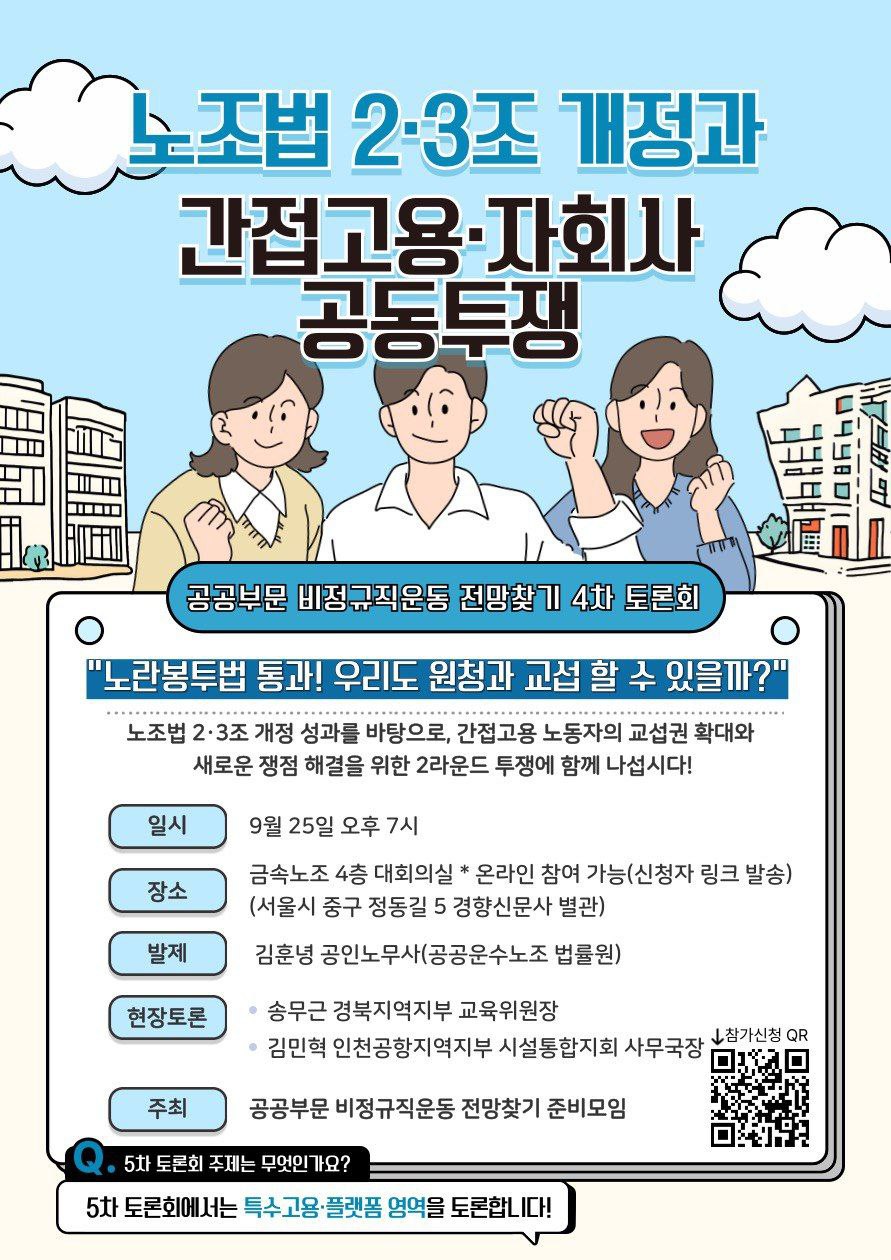 노조법 2·3조 개정과

간접고용·자회사 공동투쟁

공공부문 비정규직운동 전망찾기 4차 토론회

"노란봉투법 통과! 우리도 원청과 교섭 할 수 있을까?"

노조법 2·3조 개정 성과를 바탕으로, 간접고용 노동자의 교섭권 확대와 새로운 쟁점 해결을 위한 2라운드 투쟁에 함께 나섭시다!

일시
9월 25일 오후 7시

장소
금속노조 4층 대회의실 * 온라인 참여 가능(신청자 링크 발송)
(서울시 중구 정동길 5 경향신문사 별관)

발제
김훈녕 공인노무사(공공운수노조 법률원)

현장토론
• 송무근 경북지역지부 교육위원장
• 김민혁 인천공항지역지부 시설통합지회 사무국장

↓참가신청 QR

주최
공공부문 비정규직운동 전망찾기 준비모임

Q. 5차 토론회 주제는 무엇인가요?

5차 토론회에서는 특수고용·플랫폼 영역을 토론합니다!